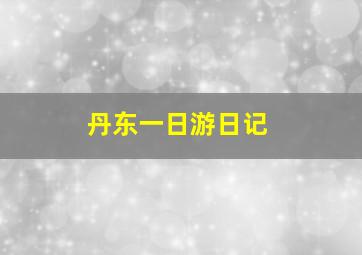 丹东一日游日记